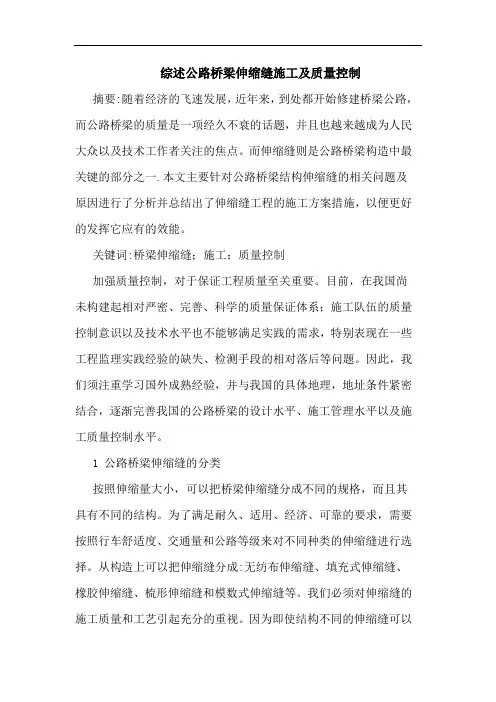 综述公路桥梁伸缩缝施工及质量控制

摘要:随着经济的飞速发展，近年来，到处都开始修建桥梁公路，而公路桥梁的质量是一项经久不衰的话题，并且也越来越成为人民大众以及技术工作者关注的焦点。而伸缩缝则是公路桥梁构造中最关键的部分之一.本文主要针对公路桥梁结构伸缩缝的相关问题及原因进行了分析并总结出了伸缩缝工程的施工方案措施，以便更好的发挥它应有的效能。

关键词:桥梁伸缩缝；施工；质量控制

加强质量控制，对于保证工程质量至关重要。目前，在我国尚未构建起相对严密、完善、科学的质量保证体系；施工队伍的质量控制意识以及技术水平也不能够满足实践的需求，特别表现在一些工程监理实践经验的缺失、检测手段的相对落后等问题。因此，我们须注重学习国外成熟经验，并与我国的具体地理，地址条件紧密结合，逐渐完善我国的公路桥梁的设计水平、施工管理水平以及施工质量控制水平。

1 公路桥梁伸缩缝的分类

按照伸缩量大小，可以把桥梁伸缩缝分成不同的规格，而且其具有不同的结构。为了满足耐久、适用、经济、可靠的要求，需要按照行车舒适度、交通量和公路等级来对不同种类的伸缩缝进行选择。从构造上可以把伸缩缝分成:无纺布伸缩缝、填充式伸缩缝、橡胶伸缩缝、梳形伸缩缝和模数式伸缩缝等。我们必须对伸缩缝的施工质量和工艺引起充分的重视。因为即使结构不同的伸缩缝可以